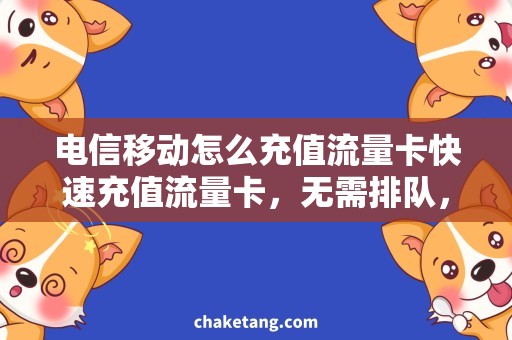 电信移动怎么充值流量卡快速充值流量卡，无需排队，

chaketang.com